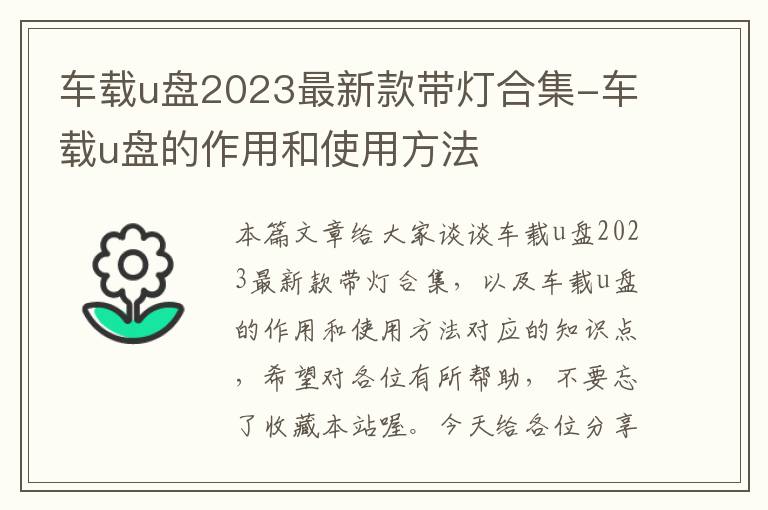 车载u盘2023最新款带灯合集-车载u盘的作用和使用方法

本篇文章给大家谈谈车载u盘2023最新款带灯合集，以及车载u盘的作用和使用方法对应的知识点，希望对各位有所帮助，不要忘了收藏本站喔。今天给各位分享